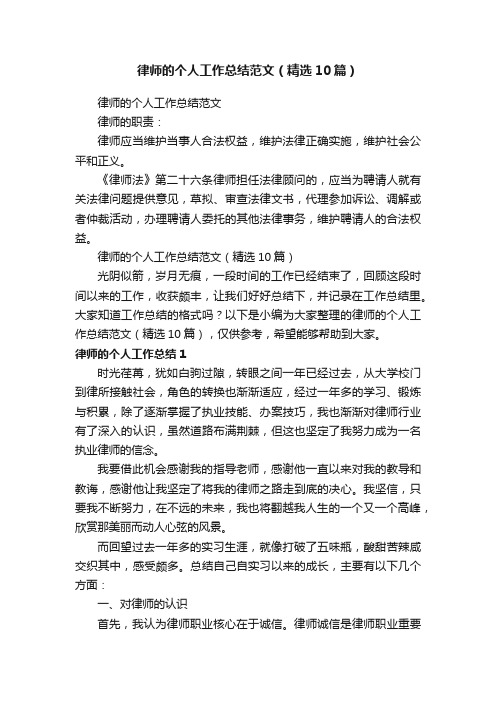 律师的个人工作总结范文（精选10篇）

律师的个人工作总结范文

律师的职责：

律师应当维护当事人合法权益，维护法律正确实施，维护社会公平和正义。

《律师法》第二十六条律师担任法律顾问的，应当为聘请人就有关法律问题提供意见，草拟、审查法律文书，代理参加诉讼、调解或者仲裁活动，办理聘请人委托的其他法律事务，维护聘请人的合法权益。

律师的个人工作总结范文（精选10篇）

光阴似箭，岁月无痕，一段时间的工作已经结束了，回顾这段时间以来的工作，收获颇丰，让我们好好总结下，并记录在工作总结里。大家知道工作总结的格式吗？以下是小编为大家整理的律师的个人工作总结范文（精选10篇），仅供参考，希望能够帮助到大家。

律师的个人工作总结1

时光荏苒，犹如白驹过隙，转眼之间一年已经过去，从大学校门到律所接触社会，角色的转换也渐渐适应，经过一年多的学习、锻炼与积累，除了逐渐掌握了执业技能、办案技巧，我也渐渐对律师行业有了深入的认识，虽然道路布满荆棘，但这也坚定了我努力成为一名执业律师的信念。

我要借此机会感谢我的指导老师，感谢他一直以来对我的教导和教诲，感谢他让我坚定了将我的律师之路走到底的决心。我坚信，只要我不断努力，在不远的未来，我也将翻越我人生的一个又一个高峰，欣赏那美丽而动人心弦的风景。

而回望过去一年多的实习生涯，就像打破了五味瓶，酸甜苦辣咸交织其中，感受颇多。总结自己自实习以来的成长，主要有以下几个方面：

一、对律师的认识

首先，我认为律师职业核心在于诚信。律师诚信是律师职业重要